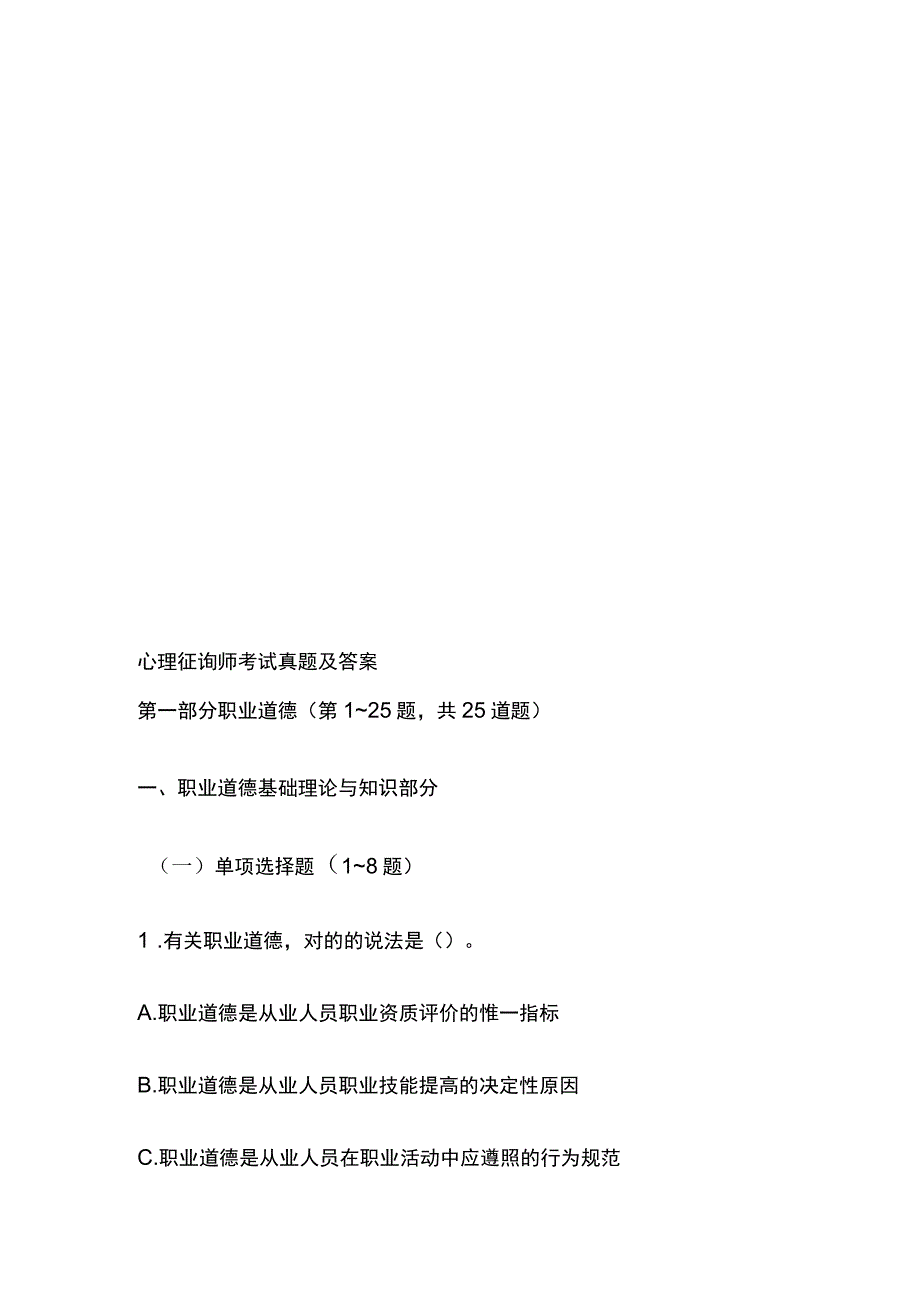 心理征询师考试真题及答案

第一部分职业道德（第 1~25 题，共 25 道题）

一、职业道德基础理论与知识部分

（一）单项选择题（1~8 题）

1 .有关职业道德，对的的说法是（）。

A.职业道德是从业人员职业资质评价的惟一指标

B.职业道德是从业人员职业技能提高的决定性原因

C.职业道德是从业人员在职业活动中应遵照的行为规范